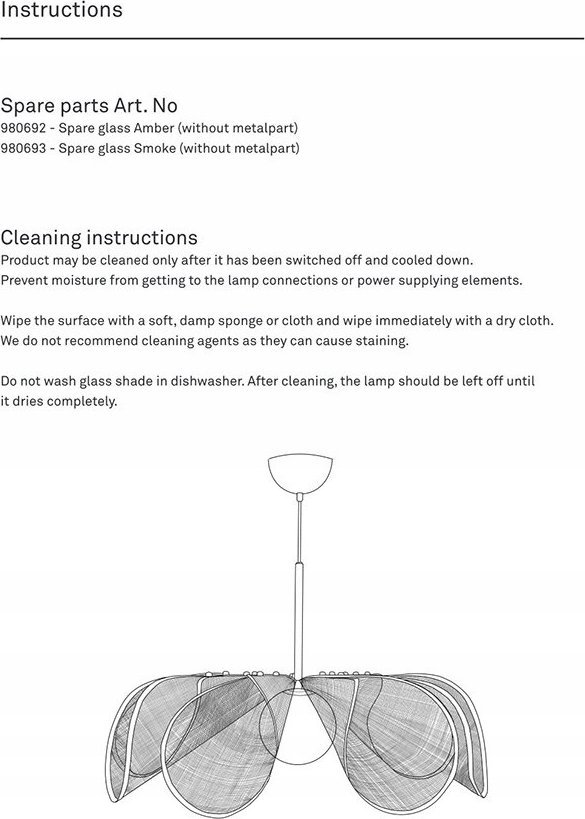 Instructions

Spare parts Art. No
980692 - Spare glass Amber (without metalpart)
980693 - Spare glass Smoke (without metalpart)

Cleaning instructions
Product may be cleaned only after it has been switched off and cooled down.
Prevent moisture from getting to the lamp connections or power supplying elements.

Wipe the surface with a soft, damp sponge or cloth and wipe immediately with a dry cloth.
We do not recommend cleaning agents as they can cause staining.

Do not wash glass shade in dishwasher. After cleaning, the lamp should be left off until it dries completely.